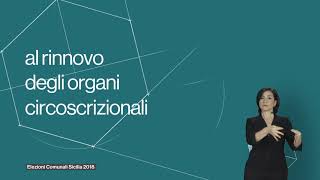 al rinnovo degli organi circoscrizionali

Elezioni Comunali Sicilia 2018